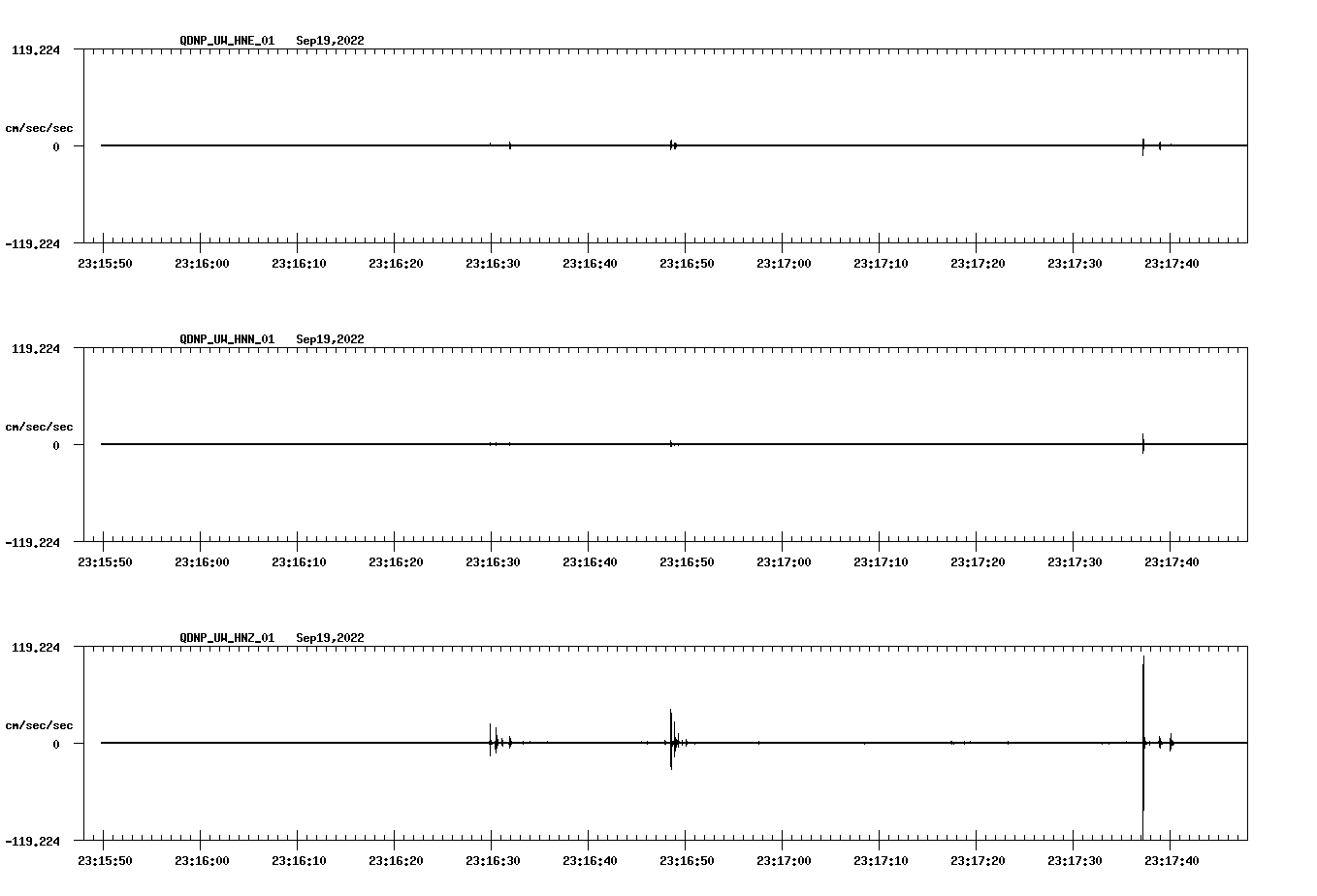 QDNP_UW_HNE_01 Sep19,2022

119.224

cm/sec/sec

0

-119.224

23:15:50 23:16:00 23:16:10 23:16:20 23:16:30 23:16:40 23:16:50 23:17:00 23:17:10 23:17:20 23:17:30 23:17:40

QDNP_UW_HNN_01 Sep19,2022

119.224

cm/sec/sec

0

-119.224

23:15:50 23:16:00 23:16:10 23:16:20 23:16:30 23:16:40 23:16:50 23:17:00 23:17:10 23:17:20 23:17:30 23:17:40

QDNP_UW_HNZ_01 Sep19,2022

119.224

cm/sec/sec

0

-119.224

23:15:50 23:16:00 23:16:10 23:16:20 23:16:30 23:16:40 23:16:50 23:17:00 23:17:10 23:17:20 23:17:30 23:17:40